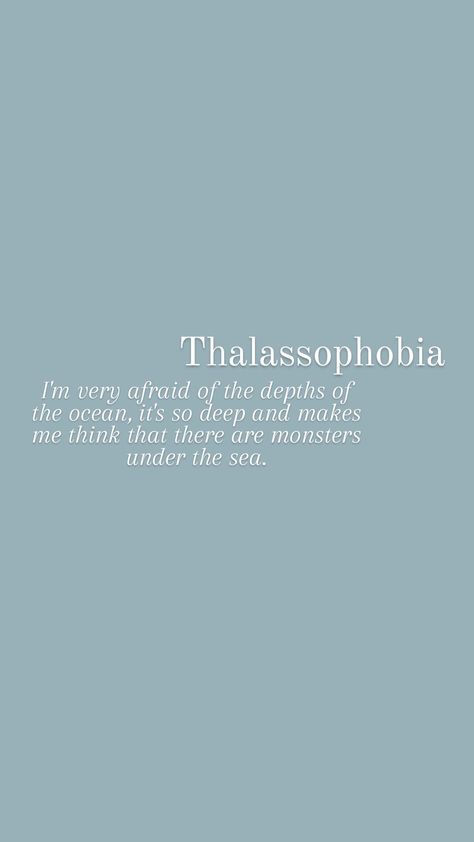 Thalassophobia

I'm very afraid of the depths of the ocean, it's so deep and makes me think that there are monsters under the sea.